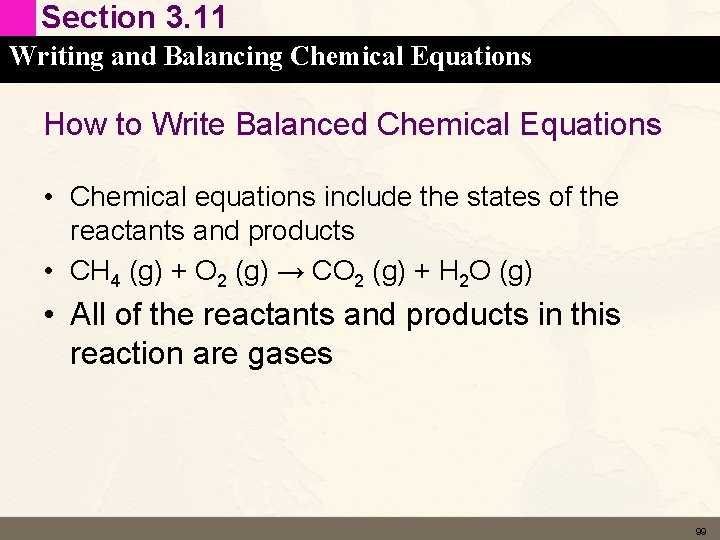 Section 3.11

Writing and Balancing Chemical Equations

How to Write Balanced Chemical Equations

• Chemical equations include the states of the reactants and products
• $CH_4 (g) + O_2 (g) \rightarrow CO_2 (g) + H_2O (g)$
• All of the reactants and products in this reaction are gases

99